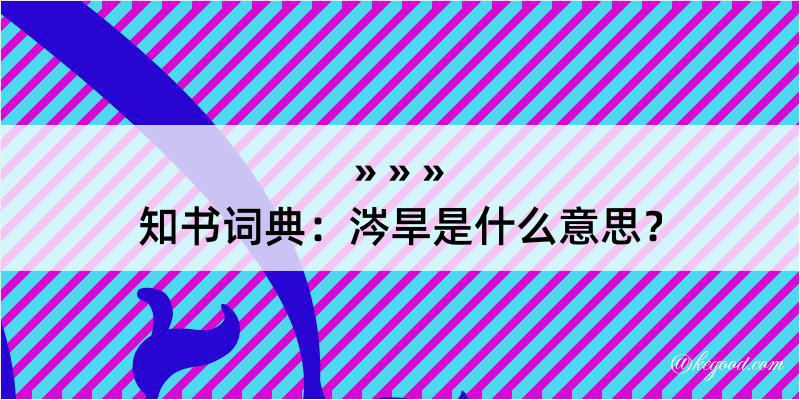 » » »
知书词典：涔旱是什么意思？

@kegood.com